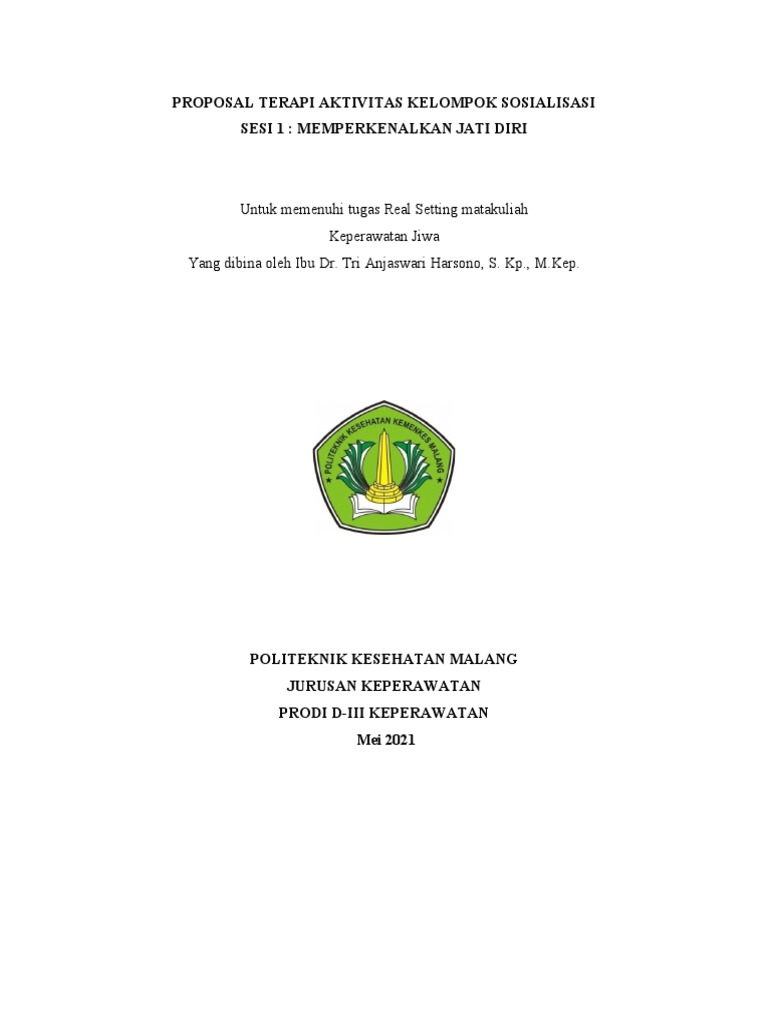 PROPOSAL TERAPI AKTIVITAS KELOMPOK SOSIALISASI
SESI 1 : MEMPERKENALKAN JATI DIRI

Untuk memenuhi tugas Real Setting matakuliah
Keperawatan Jiwa
Yang dibina oleh Ibu Dr. Tri Anjaswari Harsono, S. Kp., M.Kep.

POLITEKNIK KESEHATAN KEMENKES MALANG

POLITEKNIK KESEHATAN MALANG
JURUSAN KEPERAWATAN
PRODI D-III KEPERAWATAN
Mei 2021